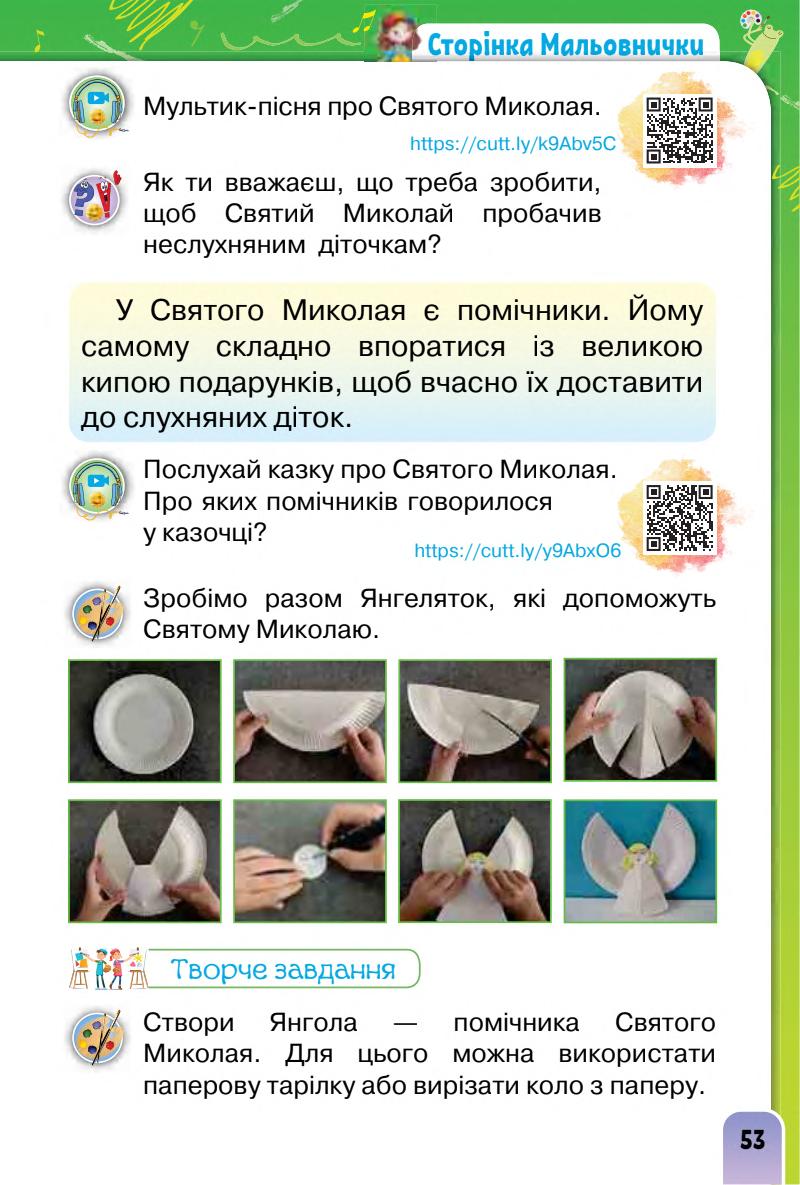 Сторінка Мальовнички

Мультик-пісня про Святого Миколая.

https://cutt.ly/k9Abv5C

Як ти вважаєш, що треба зробити, щоб Святий Миколай пробачив неслухняним діточкам?

У Святого Миколая є помічники. Йому самому складно впоратися із великою кипою подарунків, щоб вчасно їх доставити до слухняних діток.

Послухай казку про Святого Миколая. Про яких помічників говорилося у казочці?

https://cutt.ly/y9AbxO6

Зробімо разом Янгеляток, які допоможуть Святому Миколаю.

Творче завдання

Створи Янгола — помічника Святого Миколая. Для цього можна використати паперову тарілку або вирізати коло з паперу.

53